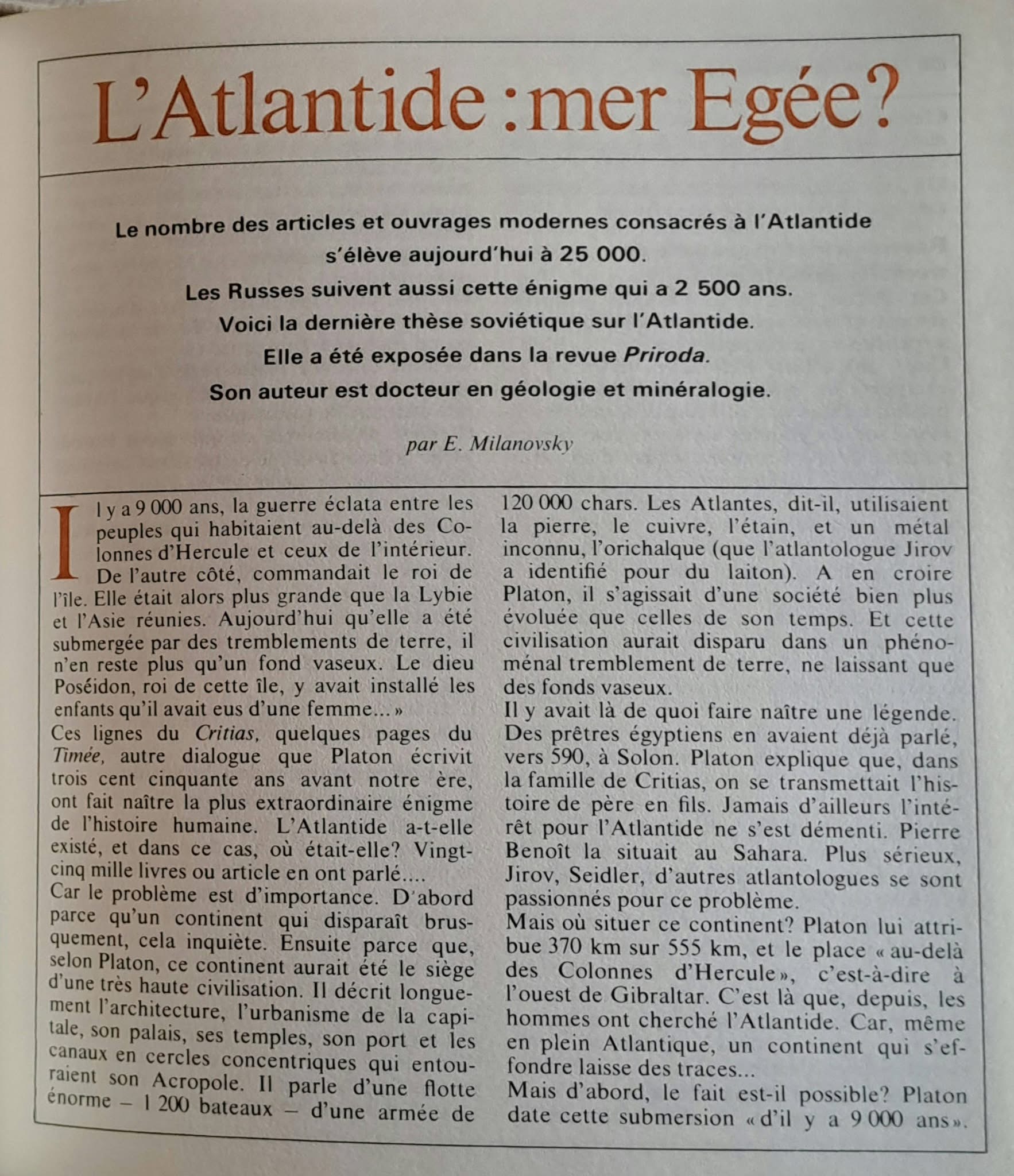 L'Atlantide : mer Egée?

Le nombre des articles et ouvrages modernes consacrés à l'Atlantide s'élève aujourd'hui à 25 000.
Les Russes suivent aussi cette énigme qui a 2 500 ans.
Voici la dernière thèse soviétique sur l'Atlantide.
Elle a été exposée dans la revue Priroda.
Son auteur est docteur en géologie et minéralogie.

par E. Milanovsky

Il y a 9 000 ans, la guerre éclata entre les peuples qui habitaient au-delà des Colonnes d'Hercule et ceux de l'intérieur. De l'autre côté, commandait le roi de l'île. Elle était alors plus grande que la Lybie et l'Asie réunies. Aujourd'hui qu'elle a été submergée par des tremblements de terre, il n'en reste plus qu'un fond vaseux. Le dieu Poséidon, roi de cette île, y avait installé les enfants qu'il avait eus d'une femme... »
Ces lignes du Critias, quelques pages du Timée, autre dialogue que Platon écrivit trois cent cinquante ans avant notre ère, ont fait naître la plus extraordinaire énigme de l'histoire humaine. L'Atlantide a-t-elle existé, et dans ce cas, où était-elle? Vingt-cinq mille livres ou article en ont parlé....
Car le problème est d'importance. D'abord parce qu'un continent qui disparaît brusquement, cela inquiète. Ensuite parce que, selon Platon, ce continent aurait été le siège d'une très haute civilisation. Il décrit longuement l'architecture, l'urbanisme de la capitale, son palais, ses temples, son port et les canaux en cercles concentriques qui entouraient son Acropole. Il parle d'une flotte énorme – 1 200 bateaux – d'une armée de 120 000 chars. Les Atlantes, dit-il, utilisaient la pierre, le cuivre, l'étain, et un métal inconnu, l'orichalque (que l'atlantologue Jirov a identifié pour du laiton). A en croire Platon, il s'agissait d'une société bien plus évoluée que celles de son temps. Et cette civilisation aurait disparu dans un phénoménal tremblement de terre, ne laissant que des fonds vaseux.
Il y avait là de quoi faire naître une légende. Des prêtres égyptiens en avaient déjà parlé, vers 590, à Solon. Platon explique que, dans la famille de Critias, on se transmettait l'histoire de père en fils. Jamais d'ailleurs l'intérêt pour l'Atlantide ne s'est démenti. Pierre Benoît la situait au Sahara. Plus sérieux, Jirov, Seidler, d'autres atlantologues se sont passionnés pour ce problème.
Mais où situer ce continent? Platon lui attribue 370 km sur 555 km, et le place « au-delà des Colonnes d'Hercule », c'est-à-dire à l'ouest de Gibraltar. C'est là que, depuis, les hommes ont cherché l'Atlantide. Car, même en plein Atlantique, un continent qui s'effondre laisse des traces...
Mais d'abord, le fait est-il possible? Platon date cette submersion « d'il y a 9 000 ans ».